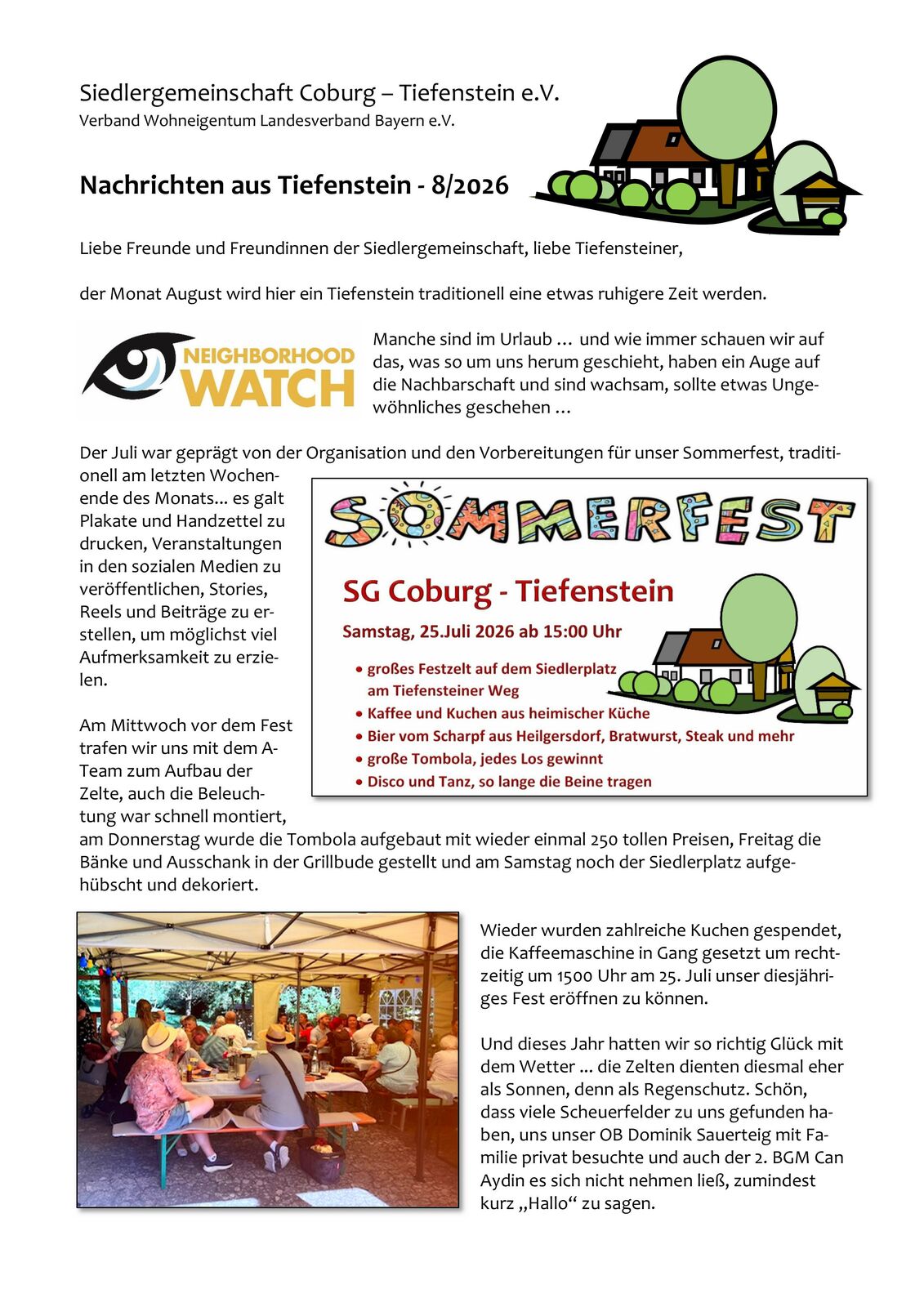 Siedlergemeinschaft Coburg – Tiefenstein e.V.
Verband Wohneigentum Landesverband Bayern e.V.

Nachrichten aus Tiefenstein - 8/2026

Liebe Freunde und Freundinnen der Siedlergemeinschaft, liebe Tiefensteiner,

der Monat August wird hier ein Tiefenstein traditionell eine etwas ruhigere Zeit werden.

NEIGHBORHOOD WATCH

Manche sind im Urlaub … und wie immer schauen wir auf das, was so um uns herum geschieht, haben ein Auge auf die Nachbarschaft und sind wachsam, sollte etwas Ungewöhnliches geschehen …

Der Juli war geprägt von der Organisation und den Vorbereitungen für unser Sommerfest, traditionell am letzten Wochenende des Monats... es galt Plakate und Handzettel zu drucken, Veranstaltungen in den sozialen Medien zu veröffentlichen, Stories, Reels und Beiträge zu erstellen, um möglichst viel Aufmerksamkeit zu erzielen.

SOMMERFEST

SG Coburg - Tiefenstein

Samstag, 25.Juli 2026 ab 15:00 Uhr

• großes Festzelt auf dem Siedlerplatz am Tiefensteiner Weg
• Kaffee und Kuchen aus heimischer Küche
• Bier vom Scharpf aus Heilgersdorf, Bratwurst, Steak und mehr
• große Tombola, jedes Los gewinnt
• Disco und Tanz, so lange die Beine tragen

Am Mittwoch vor dem Fest trafen wir uns mit dem A-Team zum Aufbau der Zelte, auch die Beleuchtung war schnell montiert, am Donnerstag wurde die Tombola aufgebaut mit wieder einmal 250 tollen Preisen, Freitag die Bänke und Ausschank in der Grillbude gestellt und am Samstag noch der Siedlerplatz aufgehübscht und dekoriert.

Wieder wurden zahlreiche Kuchen gespendet, die Kaffeemaschine in Gang gesetzt um rechtzeitig um 1500 Uhr am 25. Juli unser diesjähriges Fest eröffnen zu können.

Und dieses Jahr hatten wir so richtig Glück mit dem Wetter ... die Zelten dienten diesmal eher als Sonnen, denn als Regenschutz. Schön, dass viele Scheuerfelder zu uns gefunden haben, uns unser OB Dominik Sauerteig mit Familie privat besuchte und auch der 2. BGM Can Aydin es sich nicht nehmen ließ, zumindest kurz „Hallo“ zu sagen.